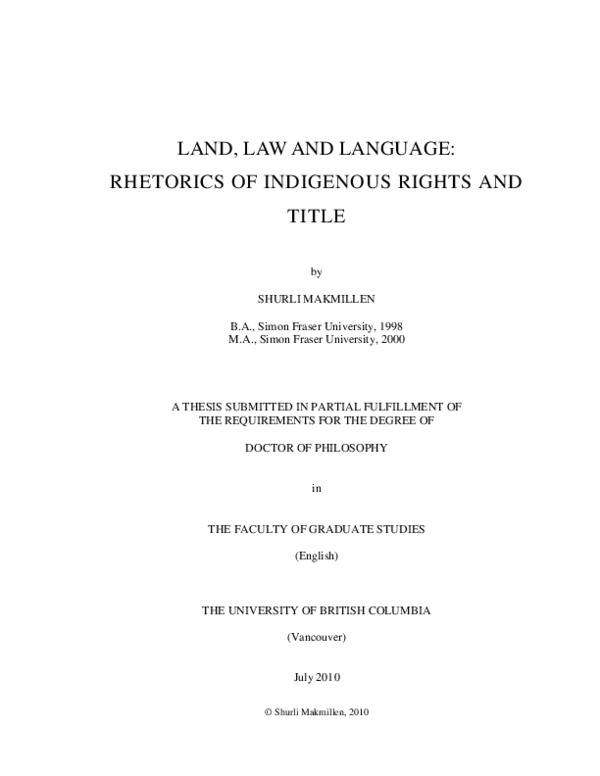 LAND, LAW AND LANGUAGE:
RHETORICS OF INDIGENOUS RIGHTS AND TITLE

by

SHURLI MAKMILLEN

B.A., Simon Fraser University, 1998
M.A., Simon Fraser University, 2000

A THESIS SUBMITTED IN PARTIAL FULFILLMENT OF
THE REQUIREMENTS FOR THE DEGREE OF

DOCTOR OF PHILOSOPHY

in

THE FACULTY OF GRADUATE STUDIES

(English)

THE UNIVERSITY OF BRITISH COLUMBIA

(Vancouver)

July 2010

© Shurli Makmillen, 2010